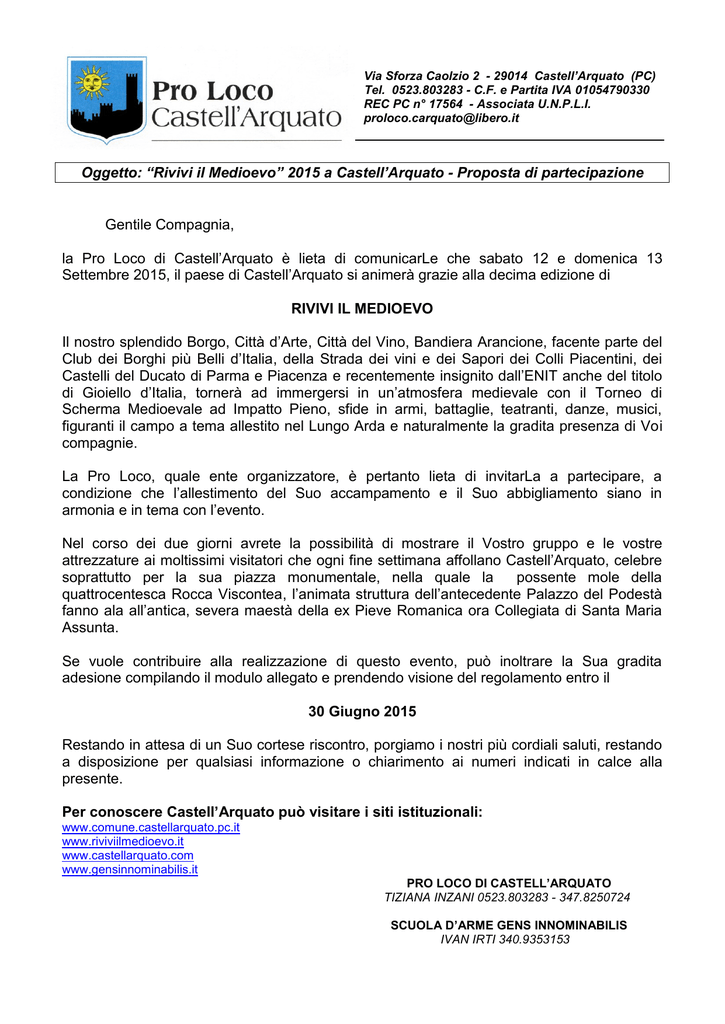 Pro Loco
Castell'Arquato

Via Sforza Caolzio 2 - 29014 Castell'Arquato (PC)
Tel. 0523.803283 - C.F. e Partita IVA 01054790330
REC PC n° 17564 - Associata U.N.P.L.I.
proloco.carquato@libero.it

Oggetto: "Rivivi il Medioevo" 2015 a Castell'Arquato - Proposta di partecipazione

Gentile Compagnia,

la Pro Loco di Castell'Arquato è lieta di comunicarLe che sabato 12 e domenica 13 Settembre 2015, il paese di Castell'Arquato si animerà grazie alla decima edizione di

RIVIVI IL MEDIOEVO

Il nostro splendido Borgo, Città d'Arte, Città del Vino, Bandiera Arancione, facente parte del Club dei Borghi più Belli d'Italia, della Strada dei vini e dei Sapori dei Colli Piacentini, dei Castelli del Ducato di Parma e Piacenza e recentemente insignito dall'ENIT anche del titolo di Gioiello d'Italia, tornerà ad immergersi in un'atmosfera medievale con il Torneo di Scherma Medioevale ad Impatto Pieno, sfide in armi, battaglie, teatranti, danze, musici, figuranti il campo a tema allestito nel Lungo Arda e naturalmente la gradita presenza di Voi compagnie.

La Pro Loco, quale ente organizzatore, è pertanto lieta di invitarLa a partecipare, a condizione che l'allestimento del Suo accampamento e il Suo abbigliamento siano in armonia e in tema con l'evento.

Nel corso dei due giorni avrete la possibilità di mostrare il Vostro gruppo e le vostre attrezzature ai moltissimi visitatori che ogni fine settimana affollano Castell'Arquato, celebre soprattutto per la sua piazza monumentale, nella quale la possente mole della quattrocentesca Rocca Viscontea, l'animata struttura dell'antecedente Palazzo del Podestà fanno ala all'antica, severa maestà della ex Pieve Romanica ora Collegiata di Santa Maria Assunta.

Se vuole contribuire alla realizzazione di questo evento, può inoltrare la Sua gradita adesione compilando il modulo allegato e prendendo visione del regolamento entro il

30 Giugno 2015

Restando in attesa di un Suo cortese riscontro, porgiamo i nostri più cordiali saluti, restando a disposizione per qualsiasi informazione o chiarimento ai numeri indicati in calce alla presente.

Per conoscere Castell'Arquato può visitare i siti istituzionali:
www.comune.castellarquato.pc.it
www.riviviilmedioevo.it
www.castellarquato.com
www.gensinnominabilis.it

PRO LOCO DI CASTELL'ARQUATO
TIZIANA INZANI 0523.803283 - 347.8250724

SCUOLA D'ARME GENS INNOMINABILIS
IVAN IRTI 340.9353153